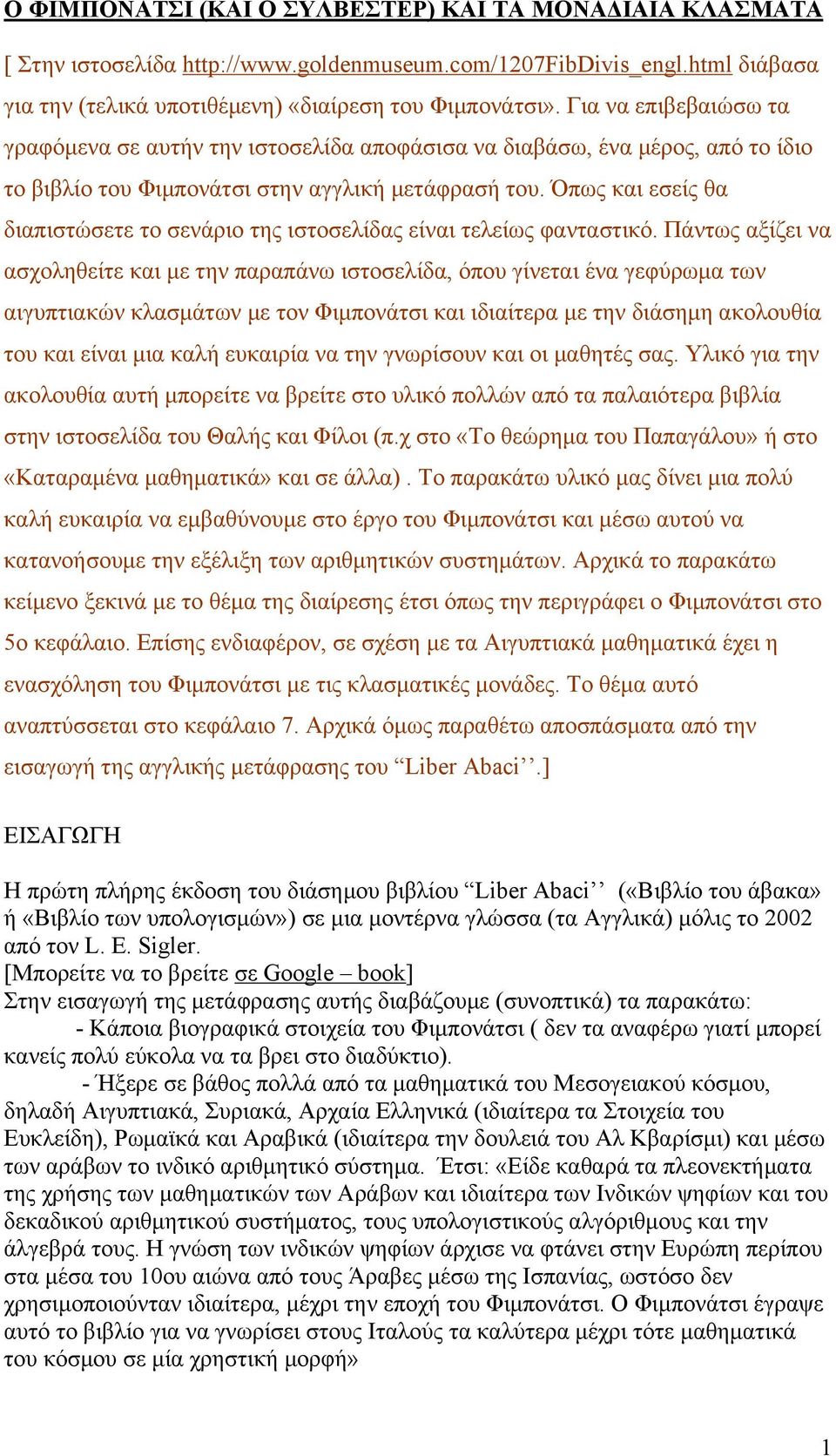 Ο ΦΙΜΠΟΝΑΤΣΙ (ΚΑΙ Ο ΣΥΛΒΕΣΤΕΡ) ΚΑΙ ΤΑ ΜΟΝΑΔΙΑΙΑ ΚΛΑΣΜΑΤΑ

[ Στην ιστοσελίδα http://www.goldenmuseum.com/1207FibDivis_engl.html διάβασα για την (τελικά υποτιθέμενη) «διαίρεση του Φιμπονάτσι». Για να επιβεβαιώσω τα γραφόμενα σε αυτήν την ιστοσελίδα αποφάσισα να διαβάσω, ένα μέρος, από το ίδιο το βιβλίο του Φιμπονάτσι στην αγγλική μετάφρασή του. Όπως και εσείς θα διαπιστώσετε το σενάριο της ιστοσελίδας είναι τελείως φανταστικό. Πάντως αξίζει να ασχοληθείτε και με την παραπάνω ιστοσελίδα, όπου γίνεται ένα γεφύρωμα των αιγυπτιακών κλασμάτων με τον Φιμπονάτσι και ιδιαίτερα με την διάσημη ακολουθία του και είναι μια καλή ευκαιρία να την γνωρίσουν και οι μαθητές σας. Υλικό για την ακολουθία αυτή μπορείτε να βρείτε στο υλικό πολλών από τα παλαιότερα βιβλία στην ιστοσελίδα του Θαλής και Φίλοι (π.χ στο «Το θεώρημα του Παπαγάλου» ή στο «Καταραμένα μαθηματικά» και σε άλλα) . Το παρακάτω υλικό μας δίνει μια πολύ καλή ευκαιρία να εμβαθύνουμε στο έργο του Φιμπονάτσι και μέσω αυτού να κατανοήσουμε την εξέλιξη των αριθμητικών συστημάτων. Αρχικά το παρακάτω κείμενο ξεκινά με το θέμα της διαίρεσης έτσι όπως την περιγράφει ο Φιμπονάτσι στο 5ο κεφάλαιο. Επίσης ενδιαφέρον, σε σχέση με τα Αιγυπτιακά μαθηματικά έχει η ενασχόληση του Φιμπονάτσι με τις κλασματικές μονάδες. Το θέμα αυτό αναπτύσσεται στο κεφάλαιο 7. Αρχικά όμως παραθέτω αποσπάσματα από την εισαγωγή της αγγλικής μετάφρασης του “Liber Abaci’’.]

ΕΙΣΑΓΩΓΗ

Η πρώτη πλήρης έκδοση του διάσημου βιβλίου “Liber Abaci’’ («Βιβλίο του άβακα» ή «Βιβλίο των υπολογισμών») σε μια μοντέρνα γλώσσα (τα Αγγλικά) μόλις το 2002 από τον L. E. Sigler.
[Μπορείτε να το βρείτε σε Google – book]
Στην εισαγωγή της μετάφρασης αυτής διαβάζουμε (συνοπτικά) τα παρακάτω:
- Κάποια βιογραφικά στοιχεία του Φιμπονάτσι ( δεν τα αναφέρω γιατί μπορεί κανείς πολύ εύκολα να τα βρει στο διαδύκτιο).
- Ήξερε σε βάθος πολλά από τα μαθηματικά του Μεσογειακού κόσμου, δηλαδή Αιγυπτιακά, Συριακά, Αρχαία Ελληνικά (ιδιαίτερα τα Στοιχεία του Ευκλείδη), Ρωμαϊκά και Αραβικά (ιδιαίτερα την δουλειά του Αλ Κβαρίσμι) και μέσω των αράβων το ινδικό αριθμητικό σύστημα. Έτσι: «Είδε καθαρά τα πλεονεκτήματα της χρήσης των μαθηματικών των Αράβων και ιδιαίτερα των Ινδικών ψηφίων και του δεκαδικού αριθμητικού συστήματος, τους υπολογιστικούς αλγόριθμους και την άλγεβρά τους. Η γνώση των ινδικών ψηφίων άρχισε να φτάνει στην Ευρώπη περίπου στα μέσα του 10ου αιώνα από τους Άραβες μέσω της Ισπανίας, ωστόσο δεν χρησιμοποιούνταν ιδιαίτερα, μέχρι την εποχή του Φιμπονάτσι. Ο Φιμπονάτσι έγραψε αυτό το βιβλίο για να γνωρίσει στους Ιταλούς τα καλύτερα μέχρι τότε μαθηματικά του κόσμου σε μία χρηστική μορφή»

1